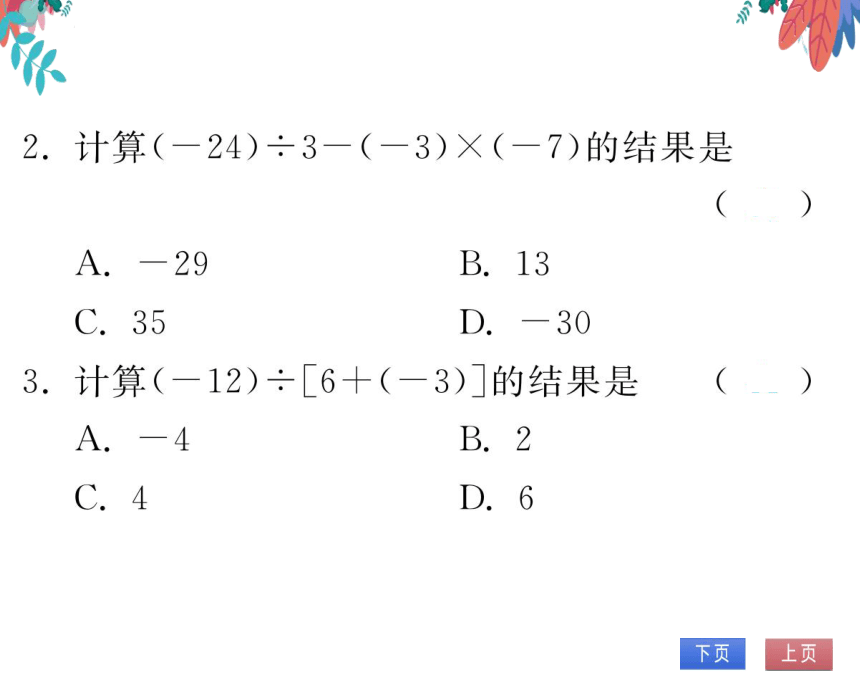 2. 计算$(-24)\div3-(-3)\times(-7)$的结果是 (　　)

A. $-29$　　B. $13$

C. $35$　　D. $-30$

3. 计算$(-12)\div[6+(-3)]$的结果是 (　　)

A. $-4$　　B. $2$

C. $4$　　D. $6$

下页　上页